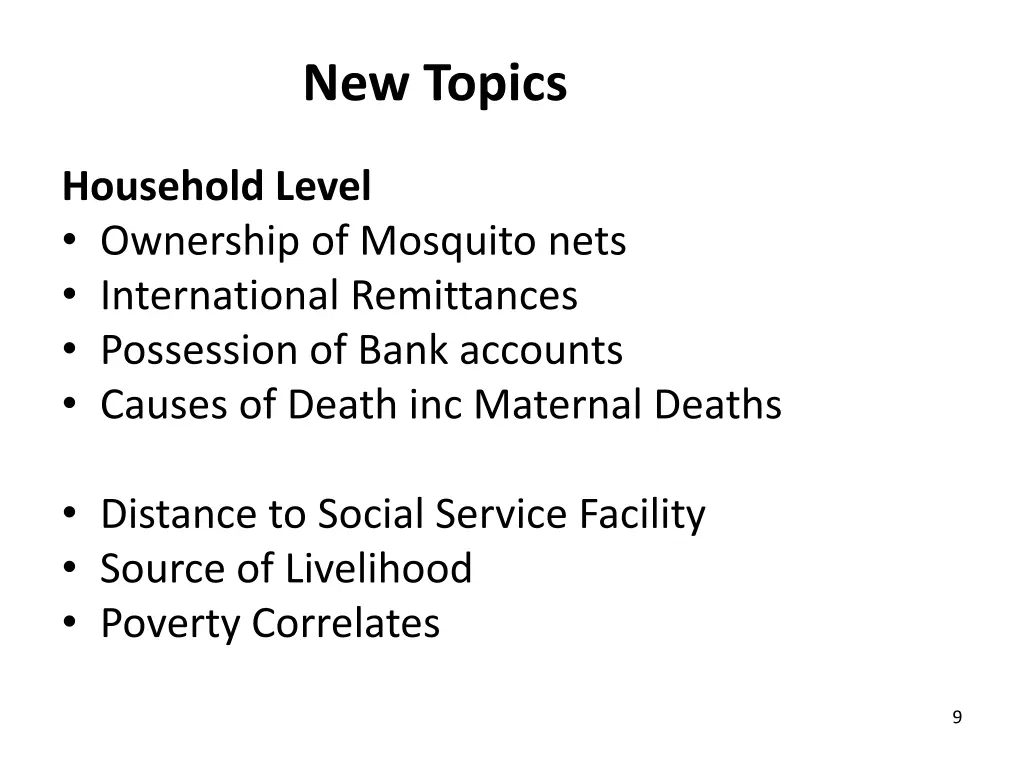 New Topics

Household Level
• Ownership of Mosquito nets
• International Remittances
• Possession of Bank accounts
• Causes of Death inc Maternal Deaths

• Distance to Social Service Facility
• Source of Livelihood
• Poverty Correlates

9